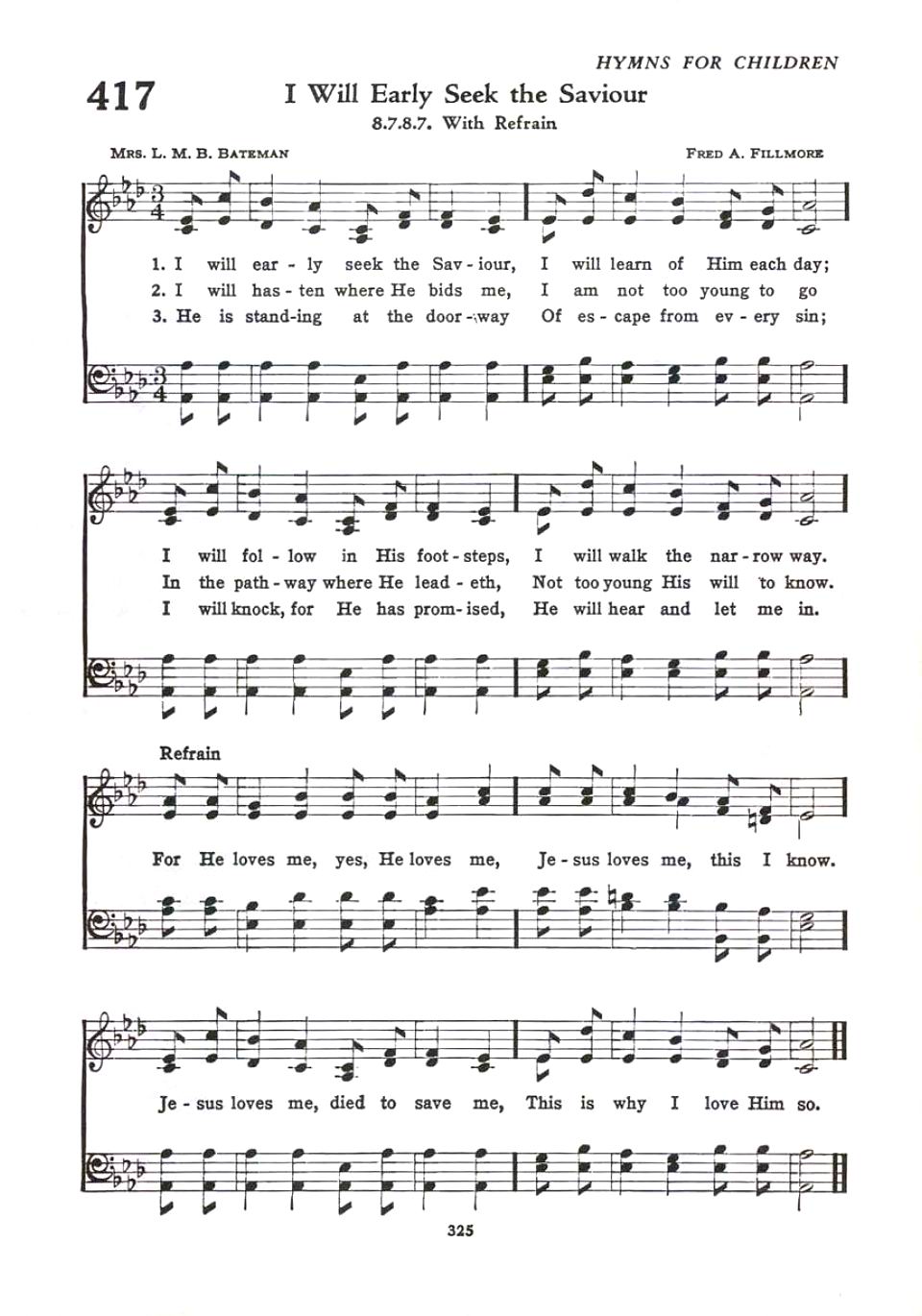 HYMNS FOR CHILDREN

417 I Will Early Seek the Saviour

8.7.8.7. With Refrain

Mrs. L. M. B. Bateman

Fred A. Fillmore

1. I will ear - ly seek the Sav - iour, I will learn of Him each day;
2. I will has - ten where He bids me, I am not too young to go
3. He is stand-ing at the door - way Of es - cape from ev - ery sin;

I will fol - low in His foot - steps, I will walk the nar - row way.
In the path - way where He lead - eth, Not too young His will to know.
I will knock, for He has prom - ised, He will hear and let me in.

Refrain

For He loves me, yes, He loves me, Je - sus loves me, this I know.

Je - sus loves me, died to save me, This is why I love Him so.

325